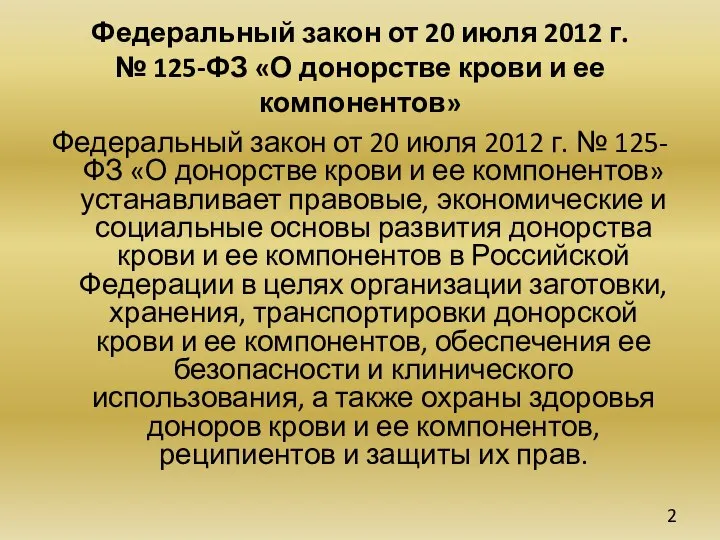 Федеральный закон от 20 июля 2012 г. № 125-ФЗ «О донорстве крови и ее компонентов»

Федеральный закон от 20 июля 2012 г. № 125-ФЗ «О донорстве крови и ее компонентов» устанавливает правовые, экономические и социальные основы развития донорства крови и ее компонентов в Российской Федерации в целях организации заготовки, хранения, транспортировки донорской крови и ее компонентов, обеспечения ее безопасности и клинического использования, а также охраны здоровья доноров крови и ее компонентов, реципиентов и защиты их прав.

2